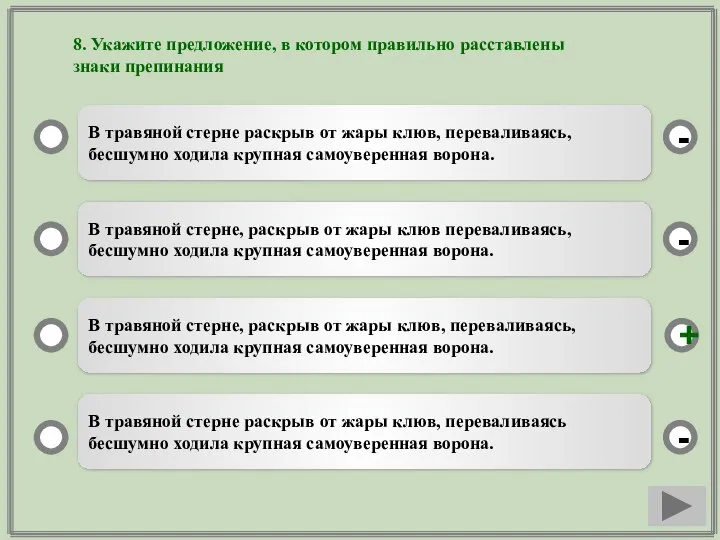 8. Укажите предложение, в котором правильно расставлены знаки препинания

В травяной стерне раскрыв от жары клюв, переваливаясь, бесшумно ходила крупная самоуверенная ворона.

-

В травяной стерне, раскрыв от жары клюв переваливаясь, бесшумно ходила крупная самоуверенная ворона.

-

В травяной стерне, раскрыв от жары клюв, переваливаясь, бесшумно ходила крупная самоуверенная ворона.

+

В травяной стерне раскрыв от жары клюв, переваливаясь бесшумно ходила крупная самоуверенная ворона.

-